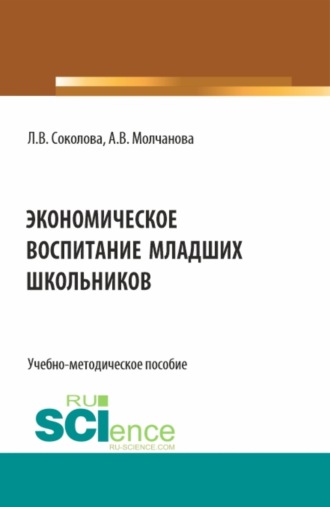 Л.В. Соколова, А.В. Молчанова

ЭКОНОМИЧЕСКОЕ ВОСПИТАНИЕ МЛАДШИХ ШКОЛЬНИКОВ

Учебно-методическое пособие

RU SCIence
RU-SCIENCE.COM